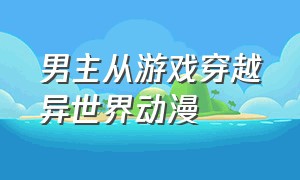 男主从游戏穿越异世界动漫